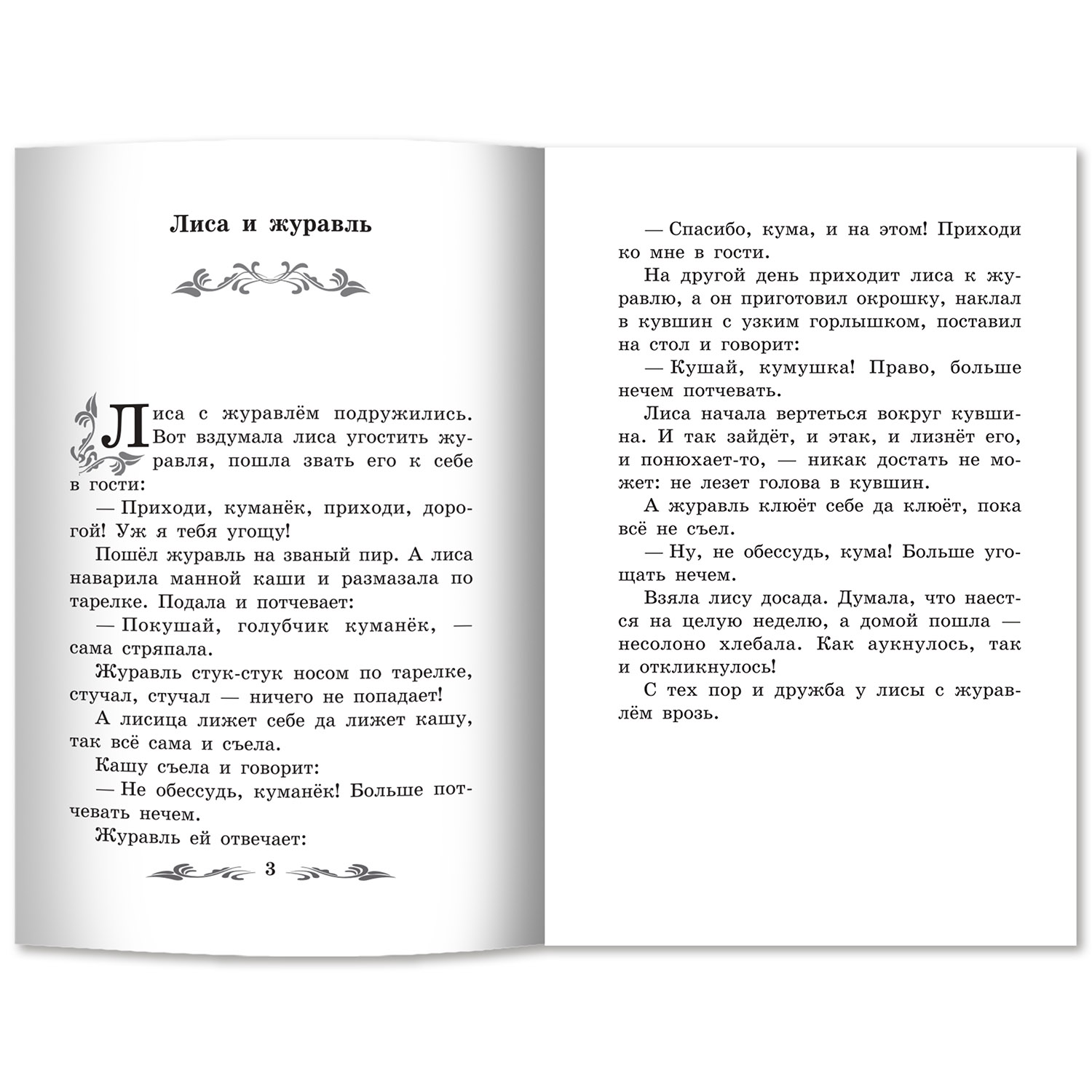 Лиса и журавль

Лиса с журавлём подружились. Вот вздумала лиса угостить журавля, пошла звать его к себе в гости:

— Приходи, куманёк, приходи, дорогой! Уж я тебя угощу!

Пошёл журавль на званый пир. А лиса наварила манной каши и размазала по тарелке. Подала и потчевает:

— Покушай, голубчик куманёк, — сама стряпала.

Журавль стук-стук носом по тарелке, стучал, стучал — ничего не попадает!

А лисица лижет себе да лижет кашу, так всё сама и съела.

Кашу съела и говорит:

— Не обессудь, куманёк! Больше потчевать нечем.

Журавль ей отвечает:

3

— Спасибо, кума, и на этом! Приходи ко мне в гости.

На другой день приходит лиса к журавлю, а он приготовил окрошку, наклал в кувшин с узким горлышком, поставил на стол и говорит:

— Кушай, кумушка! Право, больше нечем потчевать.

Лиса начала вертеться вокруг кувшина. И так зайдёт, и этак, и лизнёт его, и понюхает-то, — никак достать не может: не лезет голова в кувшин.

А журавль клюёт себе да клюёт, пока всё не съел.

— Ну, не обессудь, кума! Больше угощать нечем.

Взяла лису досада. Думала, что наестся на целую неделю, а домой пошла — несолоно хлебала. Как аукнулось, так и откликнулось!

С тех пор и дружба у лисы с журавлём врозь.